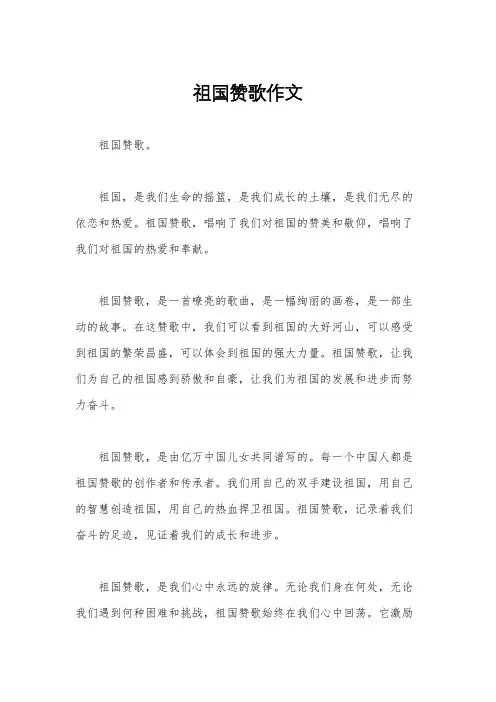 祖国赞歌作文

祖国赞歌。

祖国，是我们生命的摇篮，是我们成长的土壤，是我们无尽的依恋和热爱。祖国赞歌，唱响了我们对祖国的赞美和敬仰，唱响了我们对祖国的热爱和奉献。

祖国赞歌，是一首嘹亮的歌曲，是一幅绚丽的画卷，是一部生动的故事。在这赞歌中，我们可以看到祖国的大好河山，可以感受到祖国的繁荣昌盛，可以体会到祖国的强大力量。祖国赞歌，让我们为自己的祖国感到骄傲和自豪，让我们为祖国的发展和进步而努力奋斗。

祖国赞歌，是由亿万中国儿女共同谱写的。每一个中国人都是祖国赞歌的创作者和传承者。我们用自己的双手建设祖国，用自己的智慧创造祖国，用自己的热血捍卫祖国。祖国赞歌，记录着我们奋斗的足迹，见证着我们的成长和进步。

祖国赞歌，是我们心中永远的旋律。无论我们身在何处，无论我们遇到何种困难和挑战，祖国赞歌始终在我们心中回荡。它激励